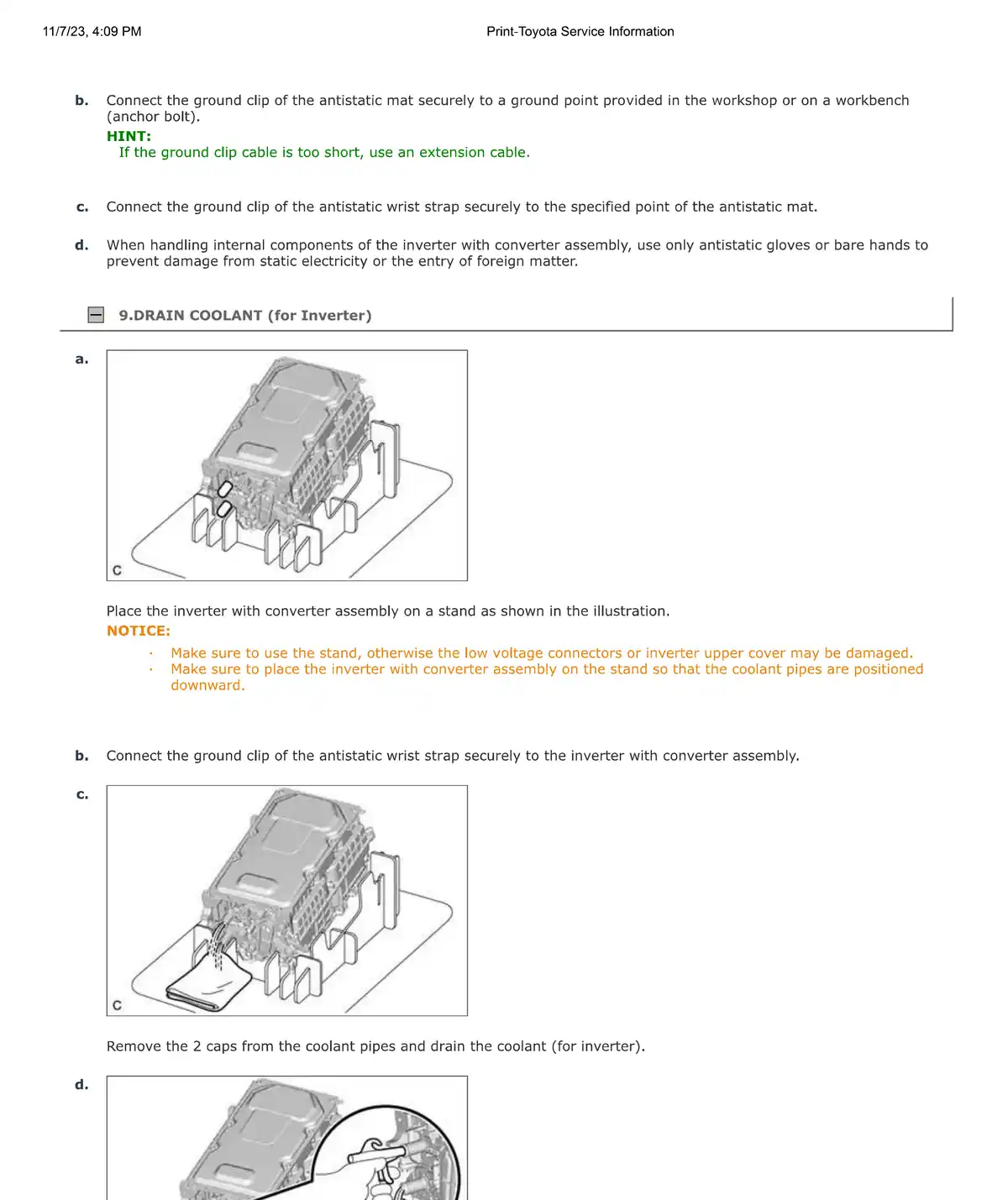 11/7/23, 4:09 PM Print-Toyota Service Information

b. Connect the ground clip of the antistatic mat securely to a ground point provided in the workshop or on a workbench (anchor bolt).

HINT:

If the ground clip cable is too short, use an extension cable.

c. Connect the ground clip of the antistatic wrist strap securely to the specified point of the antistatic mat.

d. When handling internal components of the inverter with converter assembly, use only antistatic gloves or bare hands to prevent damage from static electricity or the entry of foreign matter.

9.DRAIN COOLANT (for Inverter)

a.

C

Place the inverter with converter assembly on a stand as shown in the illustration.

NOTICE:

· Make sure to use the stand, otherwise the low voltage connectors or inverter upper cover may be damaged.
· Make sure to place the inverter with converter assembly on the stand so that the coolant pipes are positioned downward.

b. Connect the ground clip of the antistatic wrist strap securely to the inverter with converter assembly.

c.

C

Remove the 2 caps from the coolant pipes and drain the coolant (for inverter).

d.